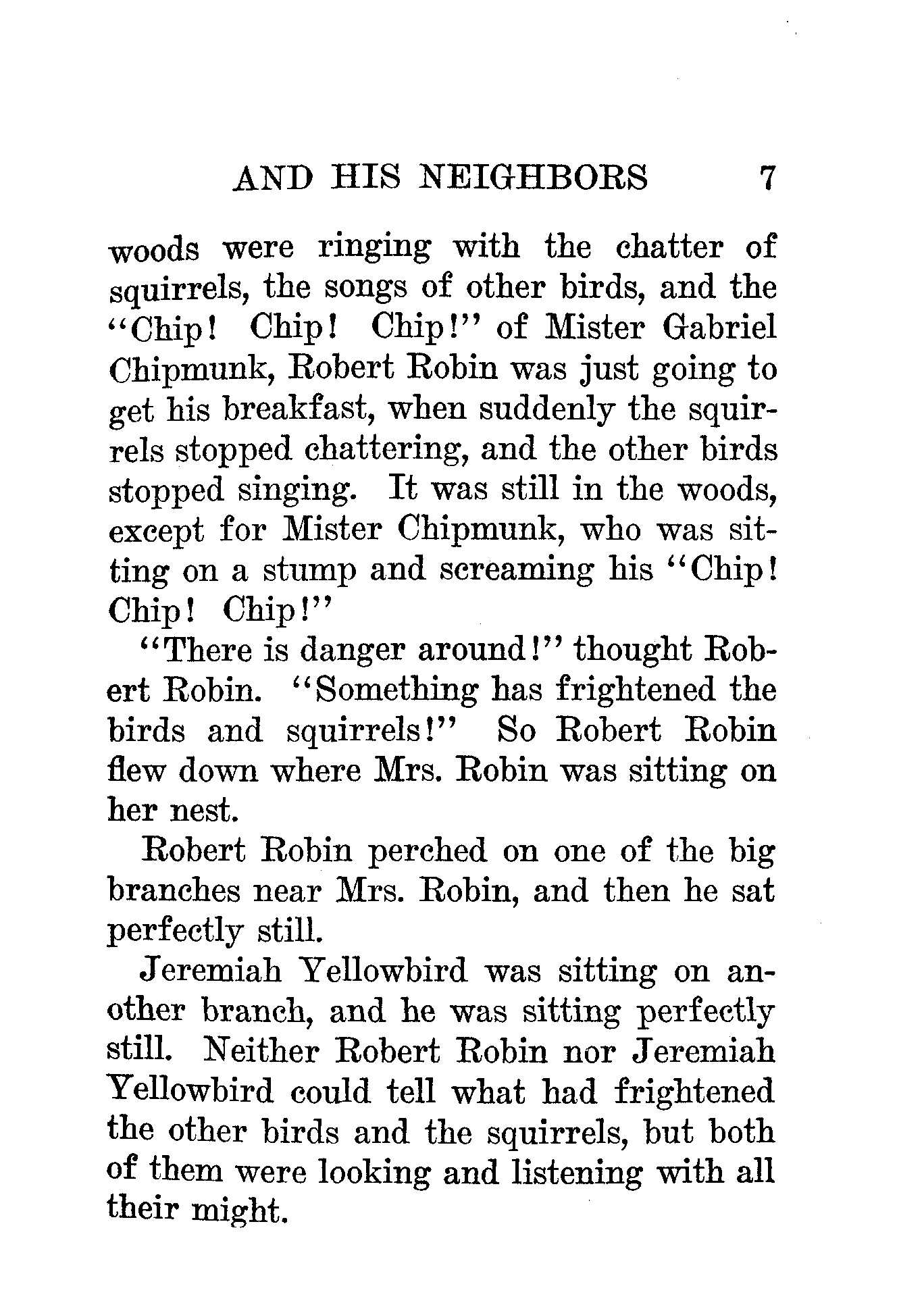 AND HIS NEIGHBORS 7

woods were ringing with the chatter of squirrels, the songs of other birds, and the "Chip! Chip! Chip!" of Mister Gabriel Chipmunk, Robert Robin was just going to get his breakfast, when suddenly the squirrels stopped chattering, and the other birds stopped singing. It was still in the woods, except for Mister Chipmunk, who was sitting on a stump and screaming his "Chip! Chip! Chip!"

"There is danger around!" thought Robert Robin. "Something has frightened the birds and squirrels!" So Robert Robin flew down where Mrs. Robin was sitting on her nest.

Robert Robin perched on one of the big branches near Mrs. Robin, and then he sat perfectly still.

Jeremiah Yellowbird was sitting on another branch, and he was sitting perfectly still. Neither Robert Robin nor Jeremiah Yellowbird could tell what had frightened the other birds and the squirrels, but both of them were looking and listening with all their might.